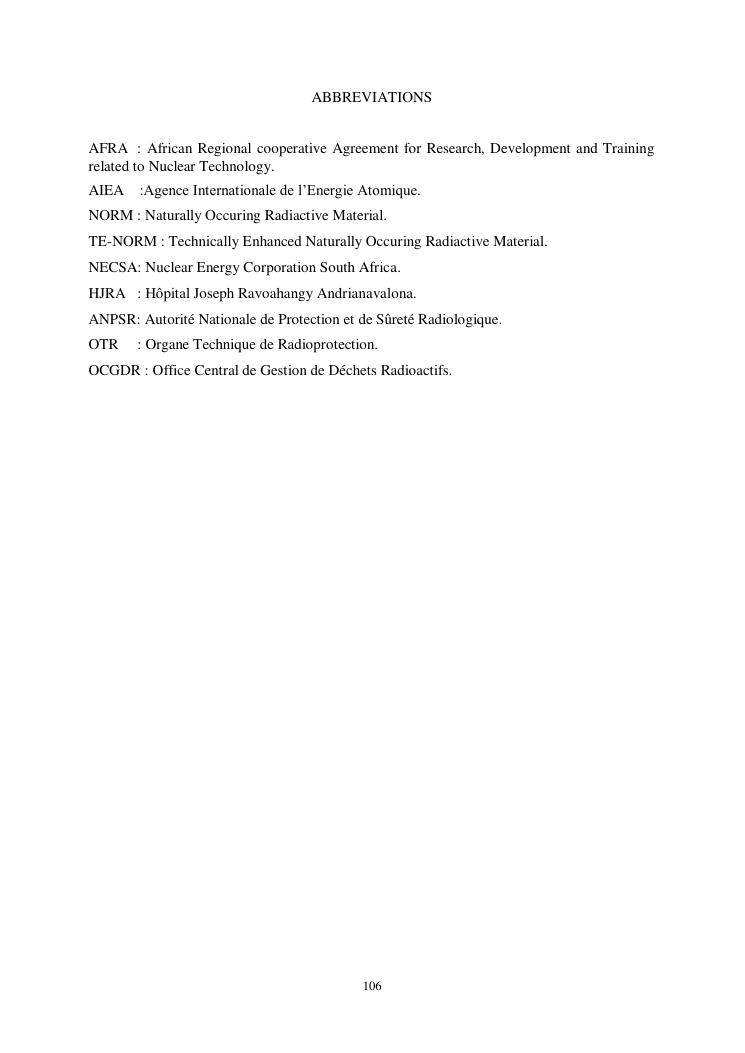 ABBREVIATIONS

AFRA : African Regional cooperative Agreement for Research, Development and Training related to Nuclear Technology.

AIEA :Agence Internationale de l'Energie Atomique.

NORM : Naturally Occuring Radiactive Material.

TE-NORM : Technically Enhanced Naturally Occuring Radiactive Material.

NECSA: Nuclear Energy Corporation South Africa.

HJRA : Hôpital Joseph Ravoahangy Andrianavalona.

ANPSR: Autorité Nationale de Protection et de Sûreté Radiologique.

OTR : Organe Technique de Radioprotection.

OCGDR : Office Central de Gestion de Déchets Radioactifs.

106